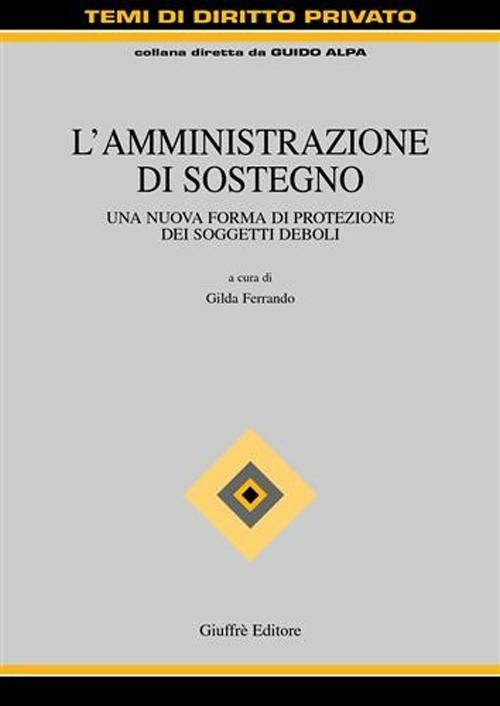 TEMI DI DIRITTO PRIVATO

collana diretta da GUIDO ALPA

L'AMMINISTRAZIONE DI SOSTEGNO

UNA NUOVA FORMA DI PROTEZIONE DEI SOGGETTI DEBOLI

a cura di
Gilda Ferrando

Giuffrè Editore